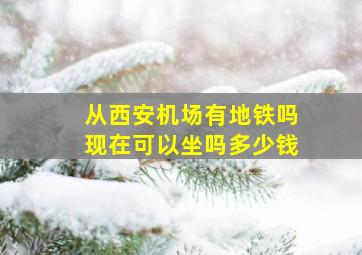 从西安机场有地铁吗
现在可以坐吗多少钱